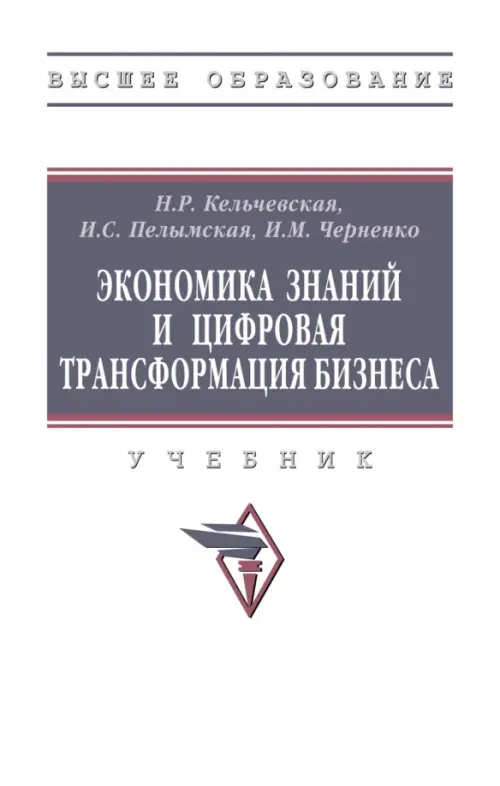 ВЫСШЕЕ ОБРАЗОВАНИЕ

Н.Р. Кельчевская,
И.С. Пелымская, И.М. Черненко

ЭКОНОМИКА ЗНАНИЙ И ЦИФРОВАЯ ТРАНСФОРМАЦИЯ БИЗНЕСА

УЧЕБНИК